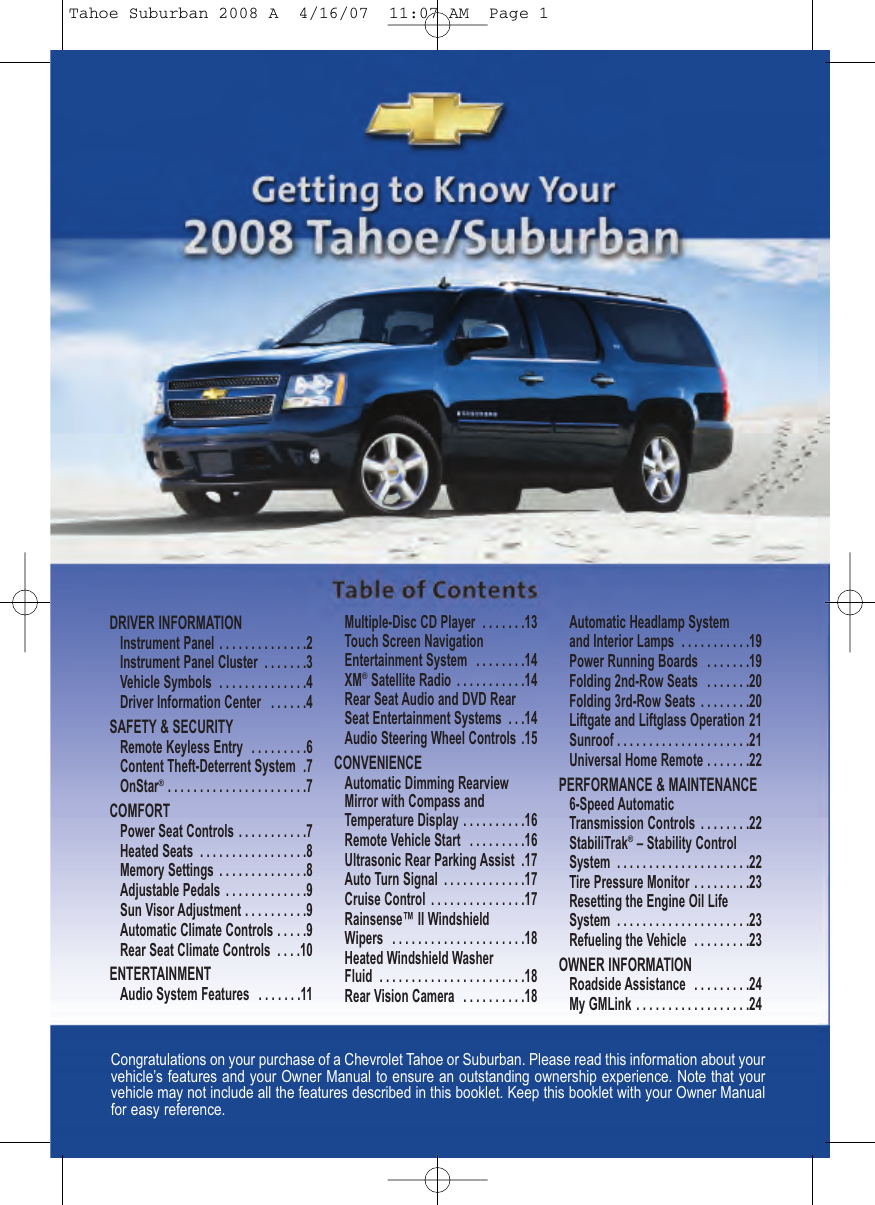 Tahoe Suburban 2008 A 4/16/07 11:07 AM Page 1

Getting to Know Your
2008 Tahoe/Suburban

Table of Contents

DRIVER INFORMATION
Instrument Panel 2
Instrument Panel Cluster 3
Vehicle Symbols 4
Driver Information Center 4
SAFETY & SECURITY
Remote Keyless Entry 6
Content Theft-Deterrent System 7
OnStar® 7
COMFORT
Power Seat Controls 7
Heated Seats 8
Memory Settings 8
Adjustable Pedals 9
Sun Visor Adjustment 9
Automatic Climate Controls 9
Rear Seat Climate Controls 10
ENTERTAINMENT
Audio System Features 11

Multiple-Disc CD Player 13
Touch Screen Navigation Entertainment System 14
XM® Satellite Radio 14
Rear Seat Audio and DVD Rear Seat Entertainment Systems 14
Audio Steering Wheel Controls 15
CONVENIENCE
Automatic Dimming Rearview Mirror with Compass and Temperature Display 16
Remote Vehicle Start 16
Ultrasonic Rear Parking Assist 17
Auto Turn Signal 17
Cruise Control 17
Rainsense™ II Windshield Wipers 18
Heated Windshield Washer Fluid 18
Rear Vision Camera 18

Automatic Headlamp System and Interior Lamps 19
Power Running Boards 19
Folding 2nd-Row Seats 20
Folding 3rd-Row Seats 20
Liftgate and Liftglass Operation 21
Sunroof 21
Universal Home Remote 22
PERFORMANCE & MAINTENANCE
6-Speed Automatic Transmission Controls 22
StabiliTrak® – Stability Control System 22
Tire Pressure Monitor 23
Resetting the Engine Oil Life System 23
Refueling the Vehicle 23
OWNER INFORMATION
Roadside Assistance 24
My GMLink 24

Congratulations on your purchase of a Chevrolet Tahoe or Suburban. Please read this information about your vehicle's features and your Owner Manual to ensure an outstanding ownership experience. Note that your vehicle may not include all the features described in this booklet. Keep this booklet with your Owner Manual for easy reference.